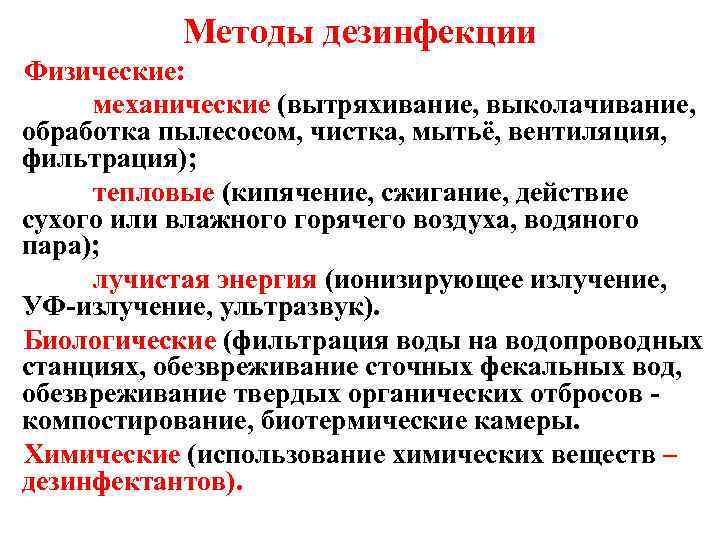 Методы дезинфекции

Физические:

механические (вытряхивание, выколачивание, обработка пылесосом, чистка, мытьё, вентиляция, фильтрация);

тепловые (кипячение, сжигание, действие сухого или влажного горячего воздуха, водяного пара);

лучистая энергия (ионизирующее излучение, УФ-излучение, ультразвук).

Биологические (фильтрация воды на водопроводных станциях, обезвреживание сточных фекальных вод, обезвреживание твердых органических отбросов - компостирование, биотермические камеры.

Химические (использование химических веществ – дезинфектантов).